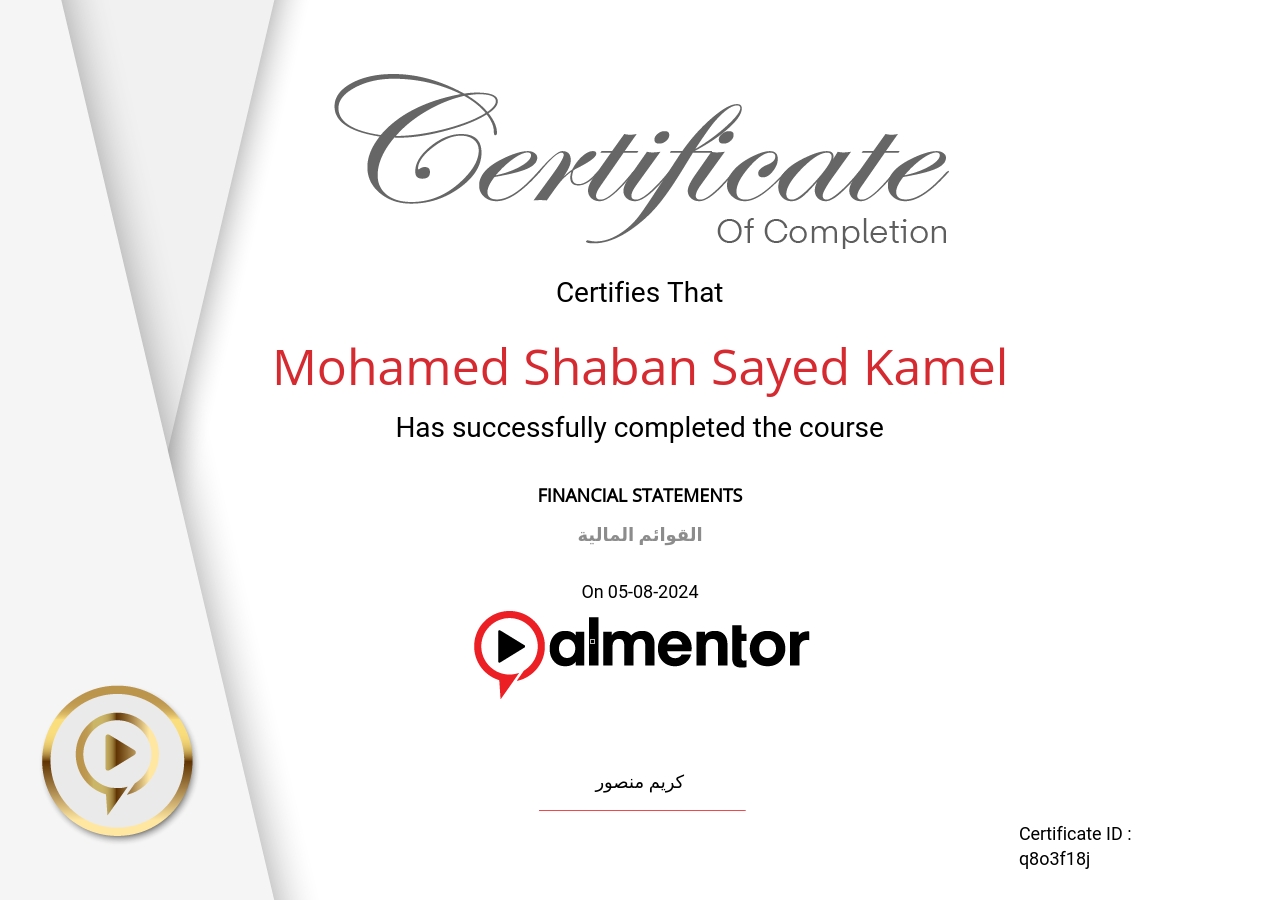 Certificate
Of Completion

Certifies That

Mohamed Shaban Sayed Kamel

Has successfully completed the course

FINANCIAL STATEMENTS

القوائم المالية

On 05-08-2024

almentor

كريم منصور

Certificate ID :
q8o3f18j